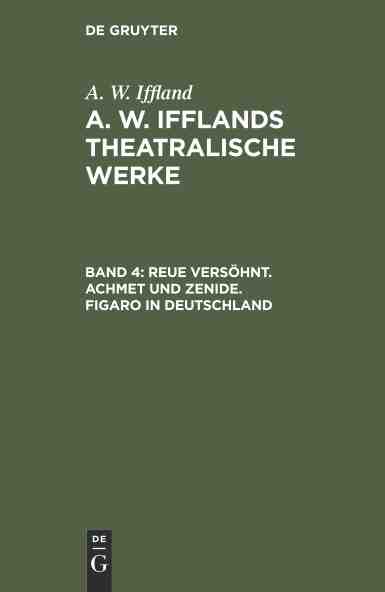 DE GRUYTER

A. W. Iffland

A. W. IFFLANDS THEATRALISCHE WERKE

BAND 4: REUE VERSÖHNT. ACHMET UND ZENIDE. FIGARO IN DEUTSCHLAND

DE
G